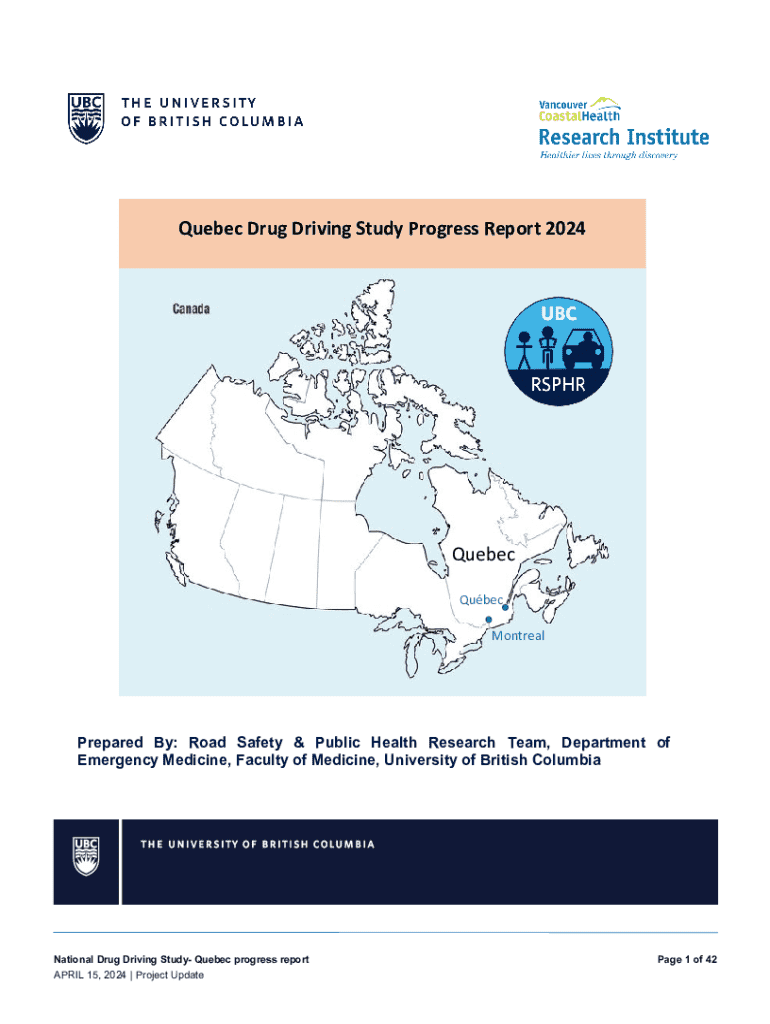 UBC THE UNIVERSITY OF BRITISH COLUMBIA

Vancouver CoastalHealth
Research Institute
Healthier lives through discovery

Quebec Drug Driving Study Progress Report 2024

Canada

UBC
RSPHR

Quebec
Québec
Montreal

Prepared By: Road Safety & Public Health Research Team, Department of Emergency Medicine, Faculty of Medicine, University of British Columbia

UBC THE UNIVERSITY OF BRITISH COLUMBIA

National Drug Driving Study- Quebec progress report
APRIL 15, 2024 | Project Update

Page 1 of 42